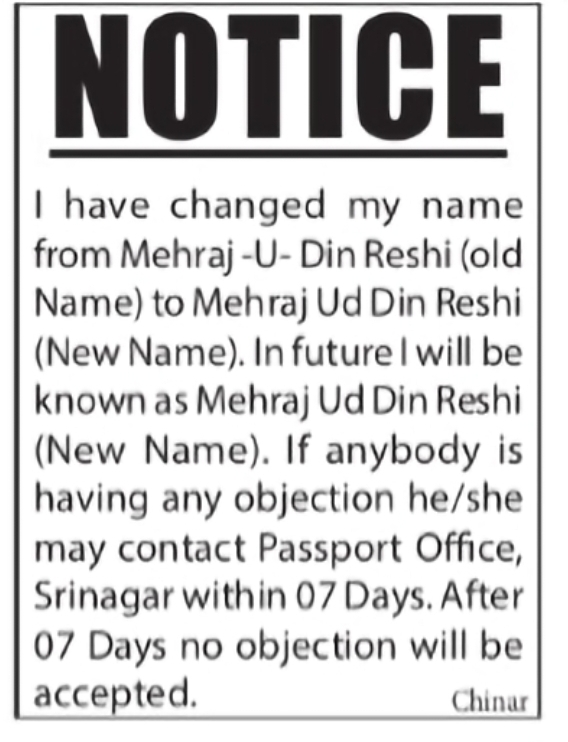 NOTICE

I have changed my name from Mehraj -U- Din Reshi (old Name) to Mehraj Ud Din Reshi (New Name). In future I will be known as Mehraj Ud Din Reshi (New Name). If anybody is having any objection he/she may contact Passport Office, Srinagar within 07 Days. After 07 Days no objection will be accepted.

Chinar